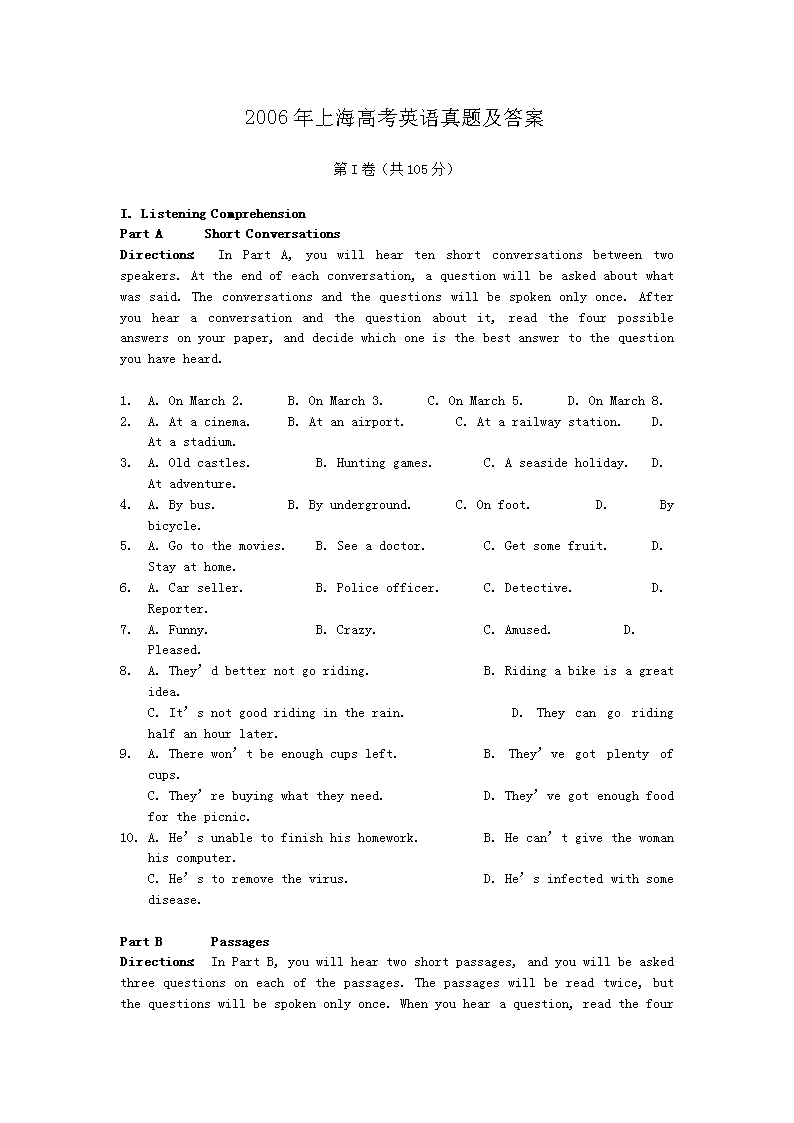 2006年上海高考英语真题及答案

第I卷（共105分）

I. Listening Comprehension
Part A  Short Conversations
Directions: In Part A, you will hear ten short conversations between two speakers. At the end of each conversation, a question will be asked about what was said. The conversations and the questions will be spoken only once. After you hear a conversation and the question about it, read the four possible answers on your paper, and decide which one is the best answer to the question you have heard.

1. A. On March 2. B. On March 3. C. On March 5. D. On March 8.
2. A. At a cinema. B. At an airport. C. At a railway station. D. At a stadium.
3. A. Old castles. B. Hunting games. C. A seaside holiday. D. At adventure.
4. A. By bus. B. By underground. C. On foot. D. By bicycle.
5. A. Go to the movies. B. See a doctor. C. Get some fruit. D. Stay at home.
6. A. Car seller. B. Police officer. C. Detective. D. Reporter.
7. A. Funny. B. Crazy. C. Amused. D. Pleased.
8. A. They' d better not go riding. B. Riding a bike is a great idea.
C. It' s not good riding in the rain. D. They can go riding half an hour later.
9. A. There won' t be enough cups left. B. They' ve got plenty of cups.
C. They' re buying what they need. D. They' ve got enough food for the picnic.
10. A. He' s unable to finish his homework. B. He can' t give the woman his computer.
C. He' s to remove the virus. D. He' s infected with some disease.

Part B  Passages
Directions: In Part B, you will hear two short passages, and you will be asked three questions on each of the passages. The passages will be read twice, but the questions will be spoken only once. When you hear a question, read the four